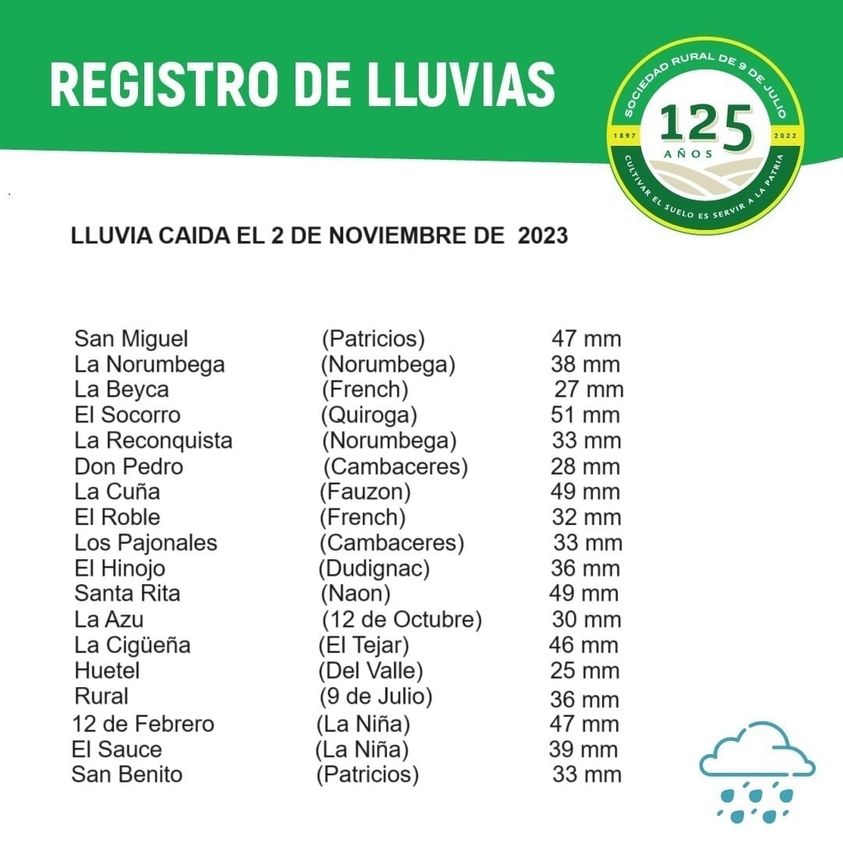 REGISTRO DE LLUVIAS

SOCIEDAD RURAL DE 9 DE JULIO
1897 125 AÑOS 2022
CULTIVAR EL SUELO ES SERVIR A LA PATRIA

LLUVIA CAIDA EL 2 DE NOVIEMBRE DE 2023

| | | |
|---|---|---|
| San Miguel | (Patricios) | 47 mm |
| La Norumbega | (Norumbega) | 38 mm |
| La Beyca | (French) | 27 mm |
| El Socorro | (Quiroga) | 51 mm |
| La Reconquista | (Norumbega) | 33 mm |
| Don Pedro | (Cambaceres) | 28 mm |
| La Cuña | (Fauzon) | 49 mm |
| El Roble | (French) | 32 mm |
| Los Pajonales | (Cambaceres) | 33 mm |
| El Hinojo | (Dudignac) | 36 mm |
| Santa Rita | (Naon) | 49 mm |
| La Azu | (12 de Octubre) | 30 mm |
| La Cigüeña | (El Tejar) | 46 mm |
| Huetel | (Del Valle) | 25 mm |
| Rural | (9 de Julio) | 36 mm |
| 12 de Febrero | (La Niña) | 47 mm |
| El Sauce | (La Niña) | 39 mm |
| San Benito | (Patricios) | 33 mm |